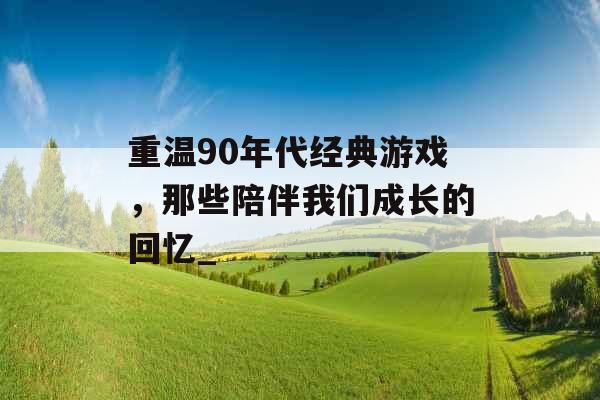 重温90年代经典游戏，那些陪伴我们成长的回忆_